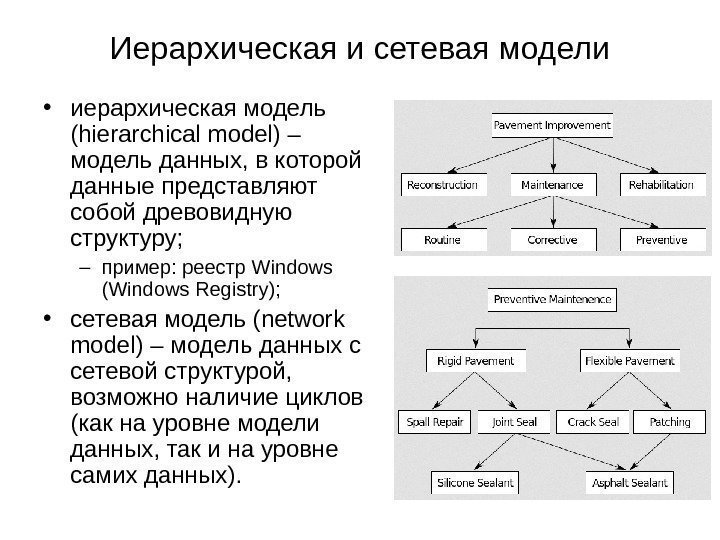 Иерархическая и сетевая модели

• иерархическая модель (hierarchical model) – модель данных, в которой данные представляют собой древовидную структуру;
  – пример: реестр Windows (Windows Registry);
• сетевая модель (network model) – модель данных с сетевой структурой, возможно наличие циклов (как на уровне модели данных, так и на уровне самих данных).

Pavement Improvement
Reconstruction
Maintenance
Rehabilitation
Routine
Corrective
Preventive

Preventive Maintenence
Rigid Pavement
Flexible Pavement
Spall Repair
Joint Seal
Crack Seal
Patching
Silicone Sealant
Asphalt Sealant